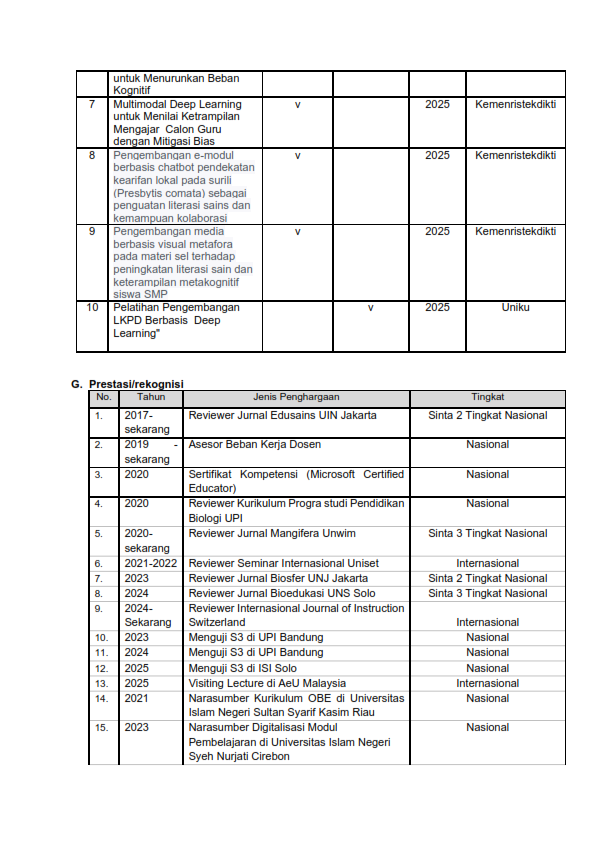 |  | untuk Menurunkan Beban Kognitif |  |  |  |  |
|---|---|---|---|---|---|
| 7 | Multimodal Deep Learning untuk Menilai Ketrampilan Mengajar Calon Guru dengan Mitigasi Bias | v |  | 2025 | Kemenristekdikti |
| 8 | Pengembangan e-modul berbasis chatbot pendekatan kearifan lokal pada surili (Presbytis comata) sebagai penguatan literasi sains dan kemampuan kolaborasi | v |  | 2025 | Kemenristekdikti |
| 9 | Pengembangan media berbasis visual metafora pada materi sel terhadap peningkatan literasi sain dan keterampilan metakognitif siswa SMP | v |  | 2025 | Kemenristekdikti |
| 10 | Pelatihan Pengembangan LKPD Berbasis Deep Learning" |  | v | 2025 | Uniku |

G. Prestasi/rekognisi

| No. | Tahun | Jenis Penghargaan | Tingkat |
|---|---|---|---|
| 1. | 2017-sekarang | Reviewer Jurnal Edusains UIN Jakarta | Sinta 2 Tingkat Nasional |
| 2. | 2019 - sekarang | Asesor Beban Kerja Dosen | Nasional |
| 3. | 2020 | Sertifikat Kompetensi (Microsoft Certified Educator) | Nasional |
| 4. | 2020 | Reviewer Kurikulum Progra studi Pendidikan Biologi UPI | Nasional |
| 5. | 2020-sekarang | Reviewer Jurnal Mangifera Unwim | Sinta 3 Tingkat Nasional |
| 6. | 2021-2022 | Reviewer Seminar Internasional Uniset | Internasional |
| 7. | 2023 | Reviewer Jurnal Biosfer UNJ Jakarta | Sinta 2 Tingkat Nasional |
| 8. | 2024 | Reviewer Jurnal Bioedukasi UNS Solo | Sinta 3 Tingkat Nasional |
| 9. | 2024-Sekarang | Reviewer Internasional Journal of Instruction Switzerland | Internasional |
| 10. | 2023 | Menguji S3 di UPI Bandung | Nasional |
| 11. | 2024 | Menguji S3 di UPI Bandung | Nasional |
| 12. | 2025 | Menguji S3 di ISI Solo | Nasional |
| 13. | 2025 | Visiting Lecture di AeU Malaysia | Internasional |
| 14. | 2021 | Narasumber Kurikulum OBE di Universitas Islam Negeri Sultan Syarif Kasim Riau | Nasional |
| 15. | 2023 | Narasumber Digitalisasi Modul Pembelajaran di Universitas Islam Negeri Syeh Nurjati Cirebon | Nasional |